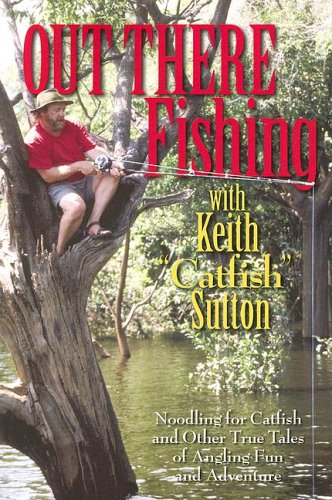 OUT THERE Fishing

with Keith "Catfish" Sutton

Noodling for Catfish and Other True Tales of Angling Fun and Adventure